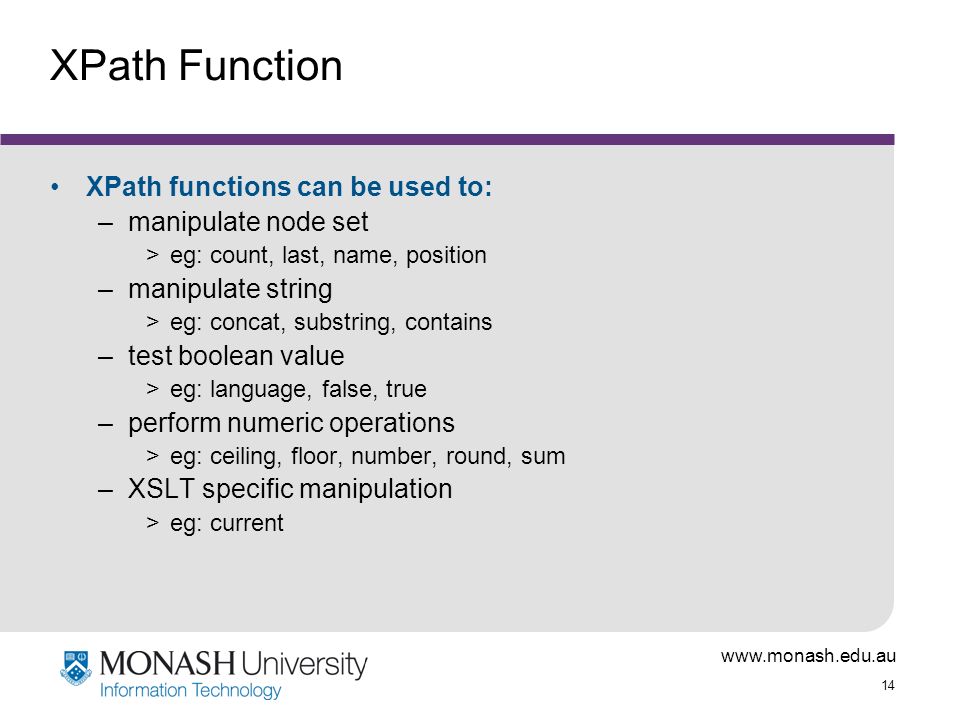 XPath Function

• XPath functions can be used to:
– manipulate node set
> eg: count, last, name, position
– manipulate string
> eg: concat, substring, contains
– test boolean value
> eg: language, false, true
– perform numeric operations
> eg: ceiling, floor, number, round, sum
– XSLT specific manipulation
> eg: current

MONASH University
Information Technology

www.monash.edu.au

14